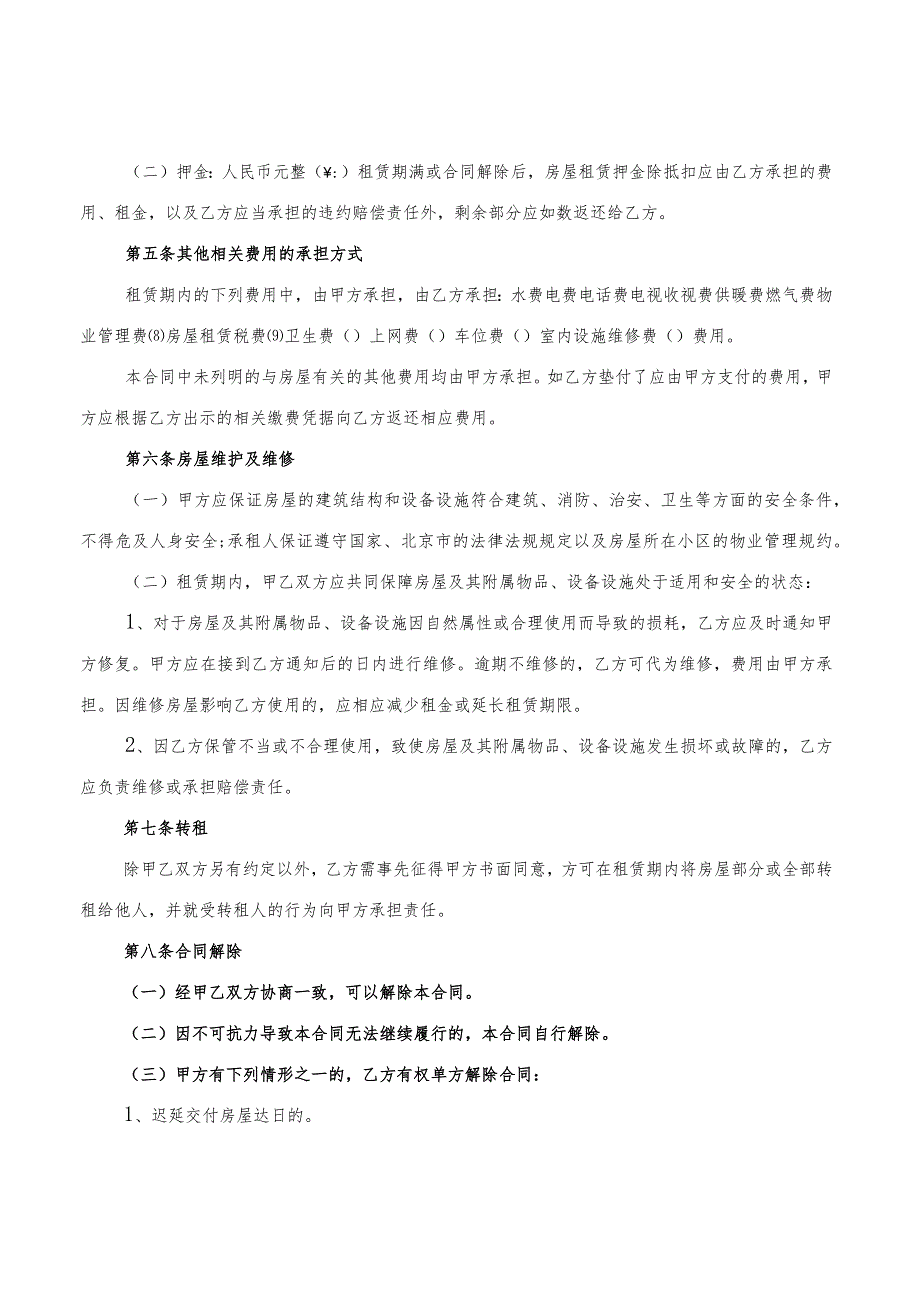 （二）押金：人民币元整（¥：）租赁期满或合同解除后，房屋租赁押金除抵扣应由乙方承担的费用、租金，以及乙方应当承担的违约赔偿责任外，剩余部分应如数返还给乙方。

第五条其他相关费用的承担方式

租赁期内的下列费用中，由甲方承担，由乙方承担：水费电费电话费电视收视费供暖费燃气费物业管理费⑻房屋租赁税费⑼卫生费（）上网费（）车位费（）室内设施维修费（）费用。

本合同中未列明的与房屋有关的其他费用均由甲方承担。如乙方垫付了应由甲方支付的费用，甲方应根据乙方出示的相关缴费凭据向乙方返还相应费用。

第六条房屋维护及维修

（一）甲方应保证房屋的建筑结构和设备设施符合建筑、消防、治安、卫生等方面的安全条件，不得危及人身安全;承租人保证遵守国家、北京市的法律法规规定以及房屋所在小区的物业管理规约。

（二）租赁期内，甲乙双方应共同保障房屋及其附属物品、设备设施处于适用和安全的状态：

1、对于房屋及其附属物品、设备设施因自然属性或合理使用而导致的损耗，乙方应及时通知甲方修复。甲方应在接到乙方通知后的日内进行维修。逾期不维修的，乙方可代为维修，费用由甲方承担。因维修房屋影响乙方使用的，应相应减少租金或延长租赁期限。

2、因乙方保管不当或不合理使用，致使房屋及其附属物品、设备设施发生损坏或故障的，乙方应负责维修或承担赔偿责任。

第七条转租

除甲乙双方另有约定以外，乙方需事先征得甲方书面同意，方可在租赁期内将房屋部分或全部转租给他人，并就受转租人的行为向甲方承担责任。

第八条合同解除

（一）经甲乙双方协商一致，可以解除本合同。

（二）因不可抗力导致本合同无法继续履行的，本合同自行解除。

（三）甲方有下列情形之一的，乙方有权单方解除合同：

1、迟延交付房屋达日的。